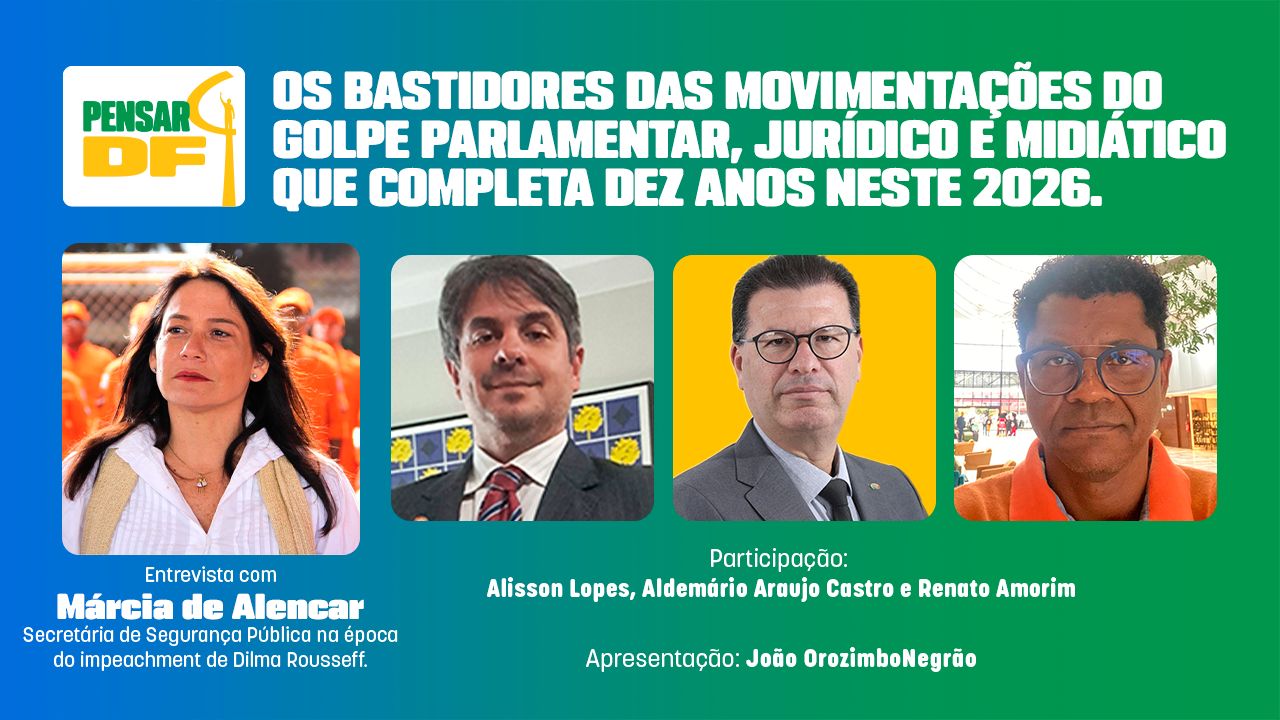 PENSAR DF

OS BASTIDORES DAS MOVIMENTAÇÕES DO GOLPE PARLAMENTAR, JURÍDICO E MIDIÁTICO QUE COMPLETA DEZ ANOS NESTE 2026.

Entrevista com
Márcia de Alencar
Secretária de Segurança Pública na época do impeachment de Dilma Rousseff.

Participação:
Alisson Lopes, Aldemário Araujo Castro e Renato Amorim

Apresentação: João OrozimboNegrão